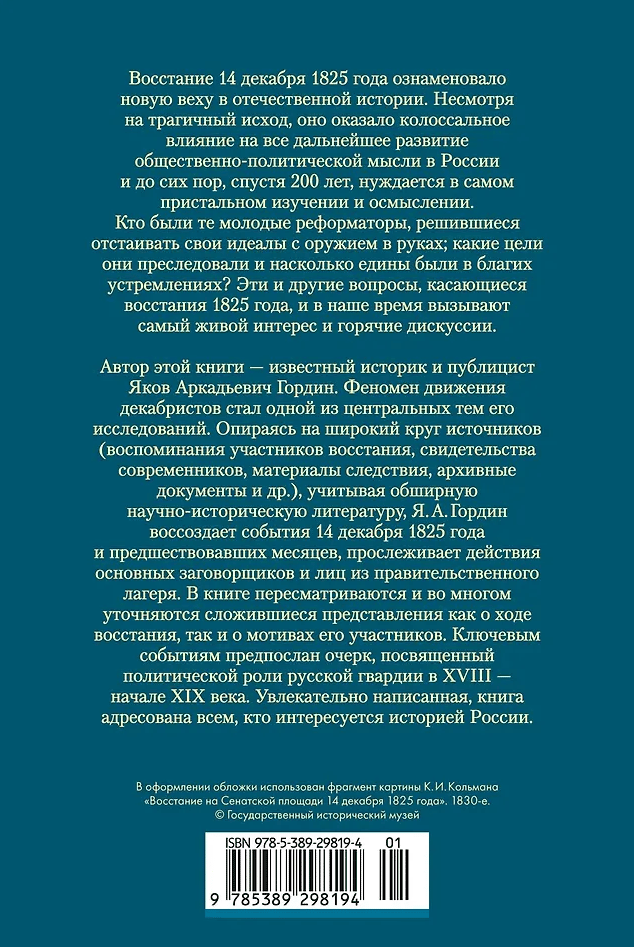 Восстание 14 декабря 1825 года ознаменовало новую веху в отечественной истории. Несмотря на трагичный исход, оно оказало колоссальное влияние на все дальнейшее развитие общественно-политической мысли в России и до сих пор, спустя 200 лет, нуждается в самом пристальном изучении и осмыслении. Кто были те молодые реформаторы, решившиеся отстаивать свои идеалы с оружием в руках; какие цели они преследовали и насколько едины были в благих устремлениях? Эти и другие вопросы, касающиеся восстания 1825 года, и в наше время вызывают самый живой интерес и горячие дискуссии.

Автор этой книги — известный историк и публицист Яков Аркадьевич Гордин. Феномен движения декабристов стал одной из центральных тем его исследований. Опираясь на широкий круг источников (воспоминания участников восстания, свидетельства современников, материалы следствия, архивные документы и др.), учитывая обширную научно-историческую литературу, Я. А. Гордин воссоздает события 14 декабря 1825 года и предшествовавших месяцев, прослеживает действия основных заговорщиков и лиц из правительственного лагеря. В книге пересматриваются и во многом уточняются сложившиеся представления как о ходе восстания, так и о мотивах его участников. Ключевым событиям предпослан очерк, посвященный политической роли русской гвардии в XVIII — начале XIX века. Увлекательно написанная, книга адресована всем, кто интересуется историей России.

В оформлении обложки использован фрагмент картины К. И. Кольмана «Восстание на Сенатской площади 14 декабря 1825 года». 1830-е. © Государственный исторический музей

ISBN 978-5-389-29819-4 01

9 785389 298194